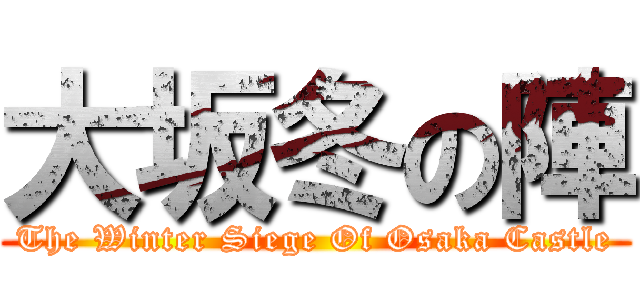 大坂冬の陣
The Winter Siege Of Osaka Castle